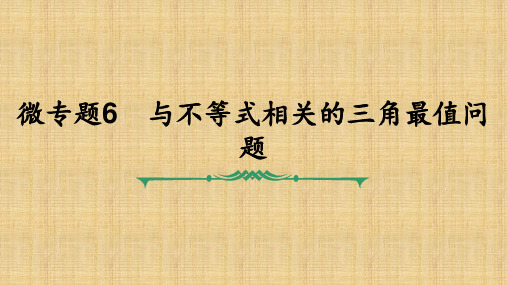 微专题6　与不等式相关的三角最值问题